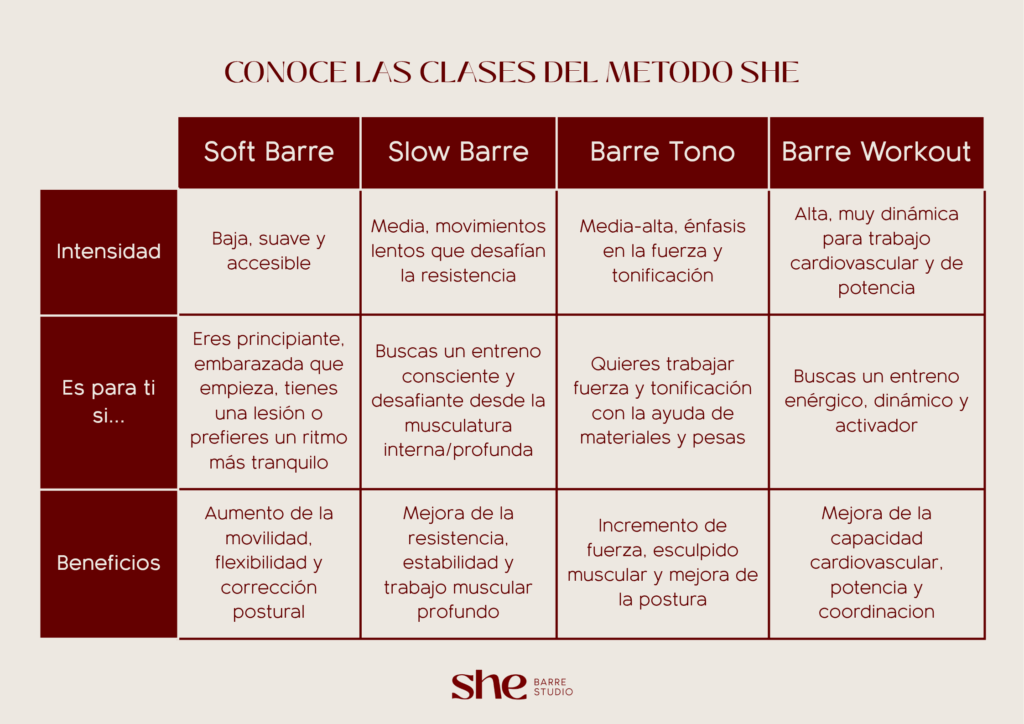 CONOCE LAS CLASES DEL METODO SHE

| | Soft Barre | Slow Barre | Barre Tono | Barre Workout |
|---|---|---|---|---|
| Intensidad | Baja, suave y accesible | Media, movimientos lentos que desafían la resistencia | Media-alta, énfasis en la fuerza y tonificación | Alta, muy dinámica para trabajo cardiovascular y de potencia |
| Es para ti si... | Eres principiante, embarazada que empieza, tienes una lesión o prefieres un ritmo más tranquilo | Buscas un entreno consciente y desafiante desde la musculatura interna/profunda | Quieres trabajar fuerza y tonificación con la ayuda de materiales y pesas | Buscas un entreno enérgico, dinámico y activador |
| Beneficios | Aumento de la movilidad, flexibilidad y corrección postural | Mejora de la resistencia, estabilidad y trabajo muscular profundo | Incremento de fuerza, esculpido muscular y mejora de la postura | Mejora de la capacidad cardiovascular, potencia y coordinacion |

she BARRE STUDIO